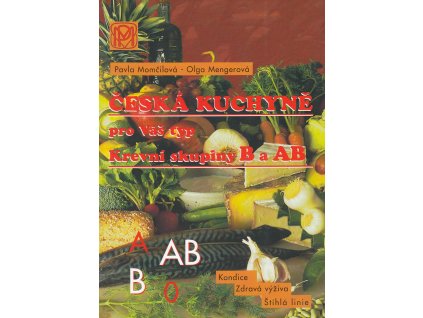 Pavla Momčilová - Olga Mengerová

ČESKÁ KUCHYNĚ

pro Váš typ

Krevní skupiny B a AB

A
AB
B
0

Kondice
Zdravá výživa
Štíhlá linie